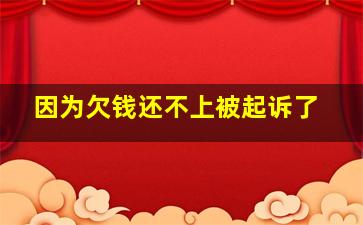 因为欠钱还不上被起诉了